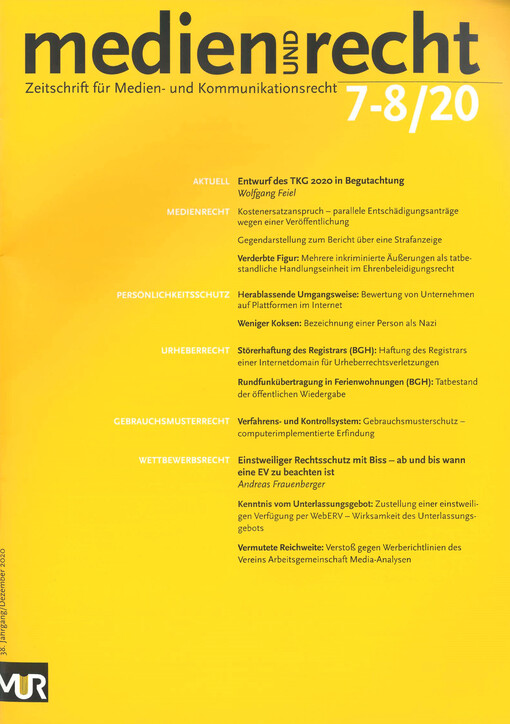 medien UND recht

Zeitschrift für Medien- und Kommunikationsrecht

7-8/20

AKTUELL

Entwurf des TKG 2020 in Begutachtung
Wolfgang Feiel

MEDIENRECHT

Kostenersatzanspruch – parallele Entschädigungsanträge wegen einer Veröffentlichung

Gegendarstellung zum Bericht über eine Strafanzeige

Verderbte Figur: Mehrere inkriminierte Äußerungen als tatbestandliche Handlungseinheit im Ehrenbeleidigungsrecht

PERSÖNLICHKEITSSCHUTZ

Herablassende Umgangsweise: Bewertung von Unternehmen auf Plattformen im Internet

Weniger Koksen: Bezeichnung einer Person als Nazi

URHEBERRECHT

Störerhaftung des Registrars (BGH): Haftung des Registrars einer Internetdomain für Urheberrechtsverletzungen

Rundfunkübertragung in Ferienwohnungen (BGH): Tatbestand der öffentlichen Wiedergabe

GEBRAUCHSMUSTERRECHT

Verfahrens- und Kontrollsystem: Gebrauchsmusterschutz – computerimplementierte Erfindung

WETTBEWERBSRECHT

Einstweiliger Rechtsschutz mit Biss – ab und bis wann eine EV zu beachten ist
Andreas Frauenberger

Kenntnis vom Unterlassungsgebot: Zustellung einer einstweiligen Verfügung per WebERV – Wirksamkeit des Unterlassungsgebots

Vermutete Reichweite: Verstoß gegen Werberichtlinien des Vereins Arbeitsgemeinschaft Media-Analysen

38. Jahrgang/Dezember 2020

MUR